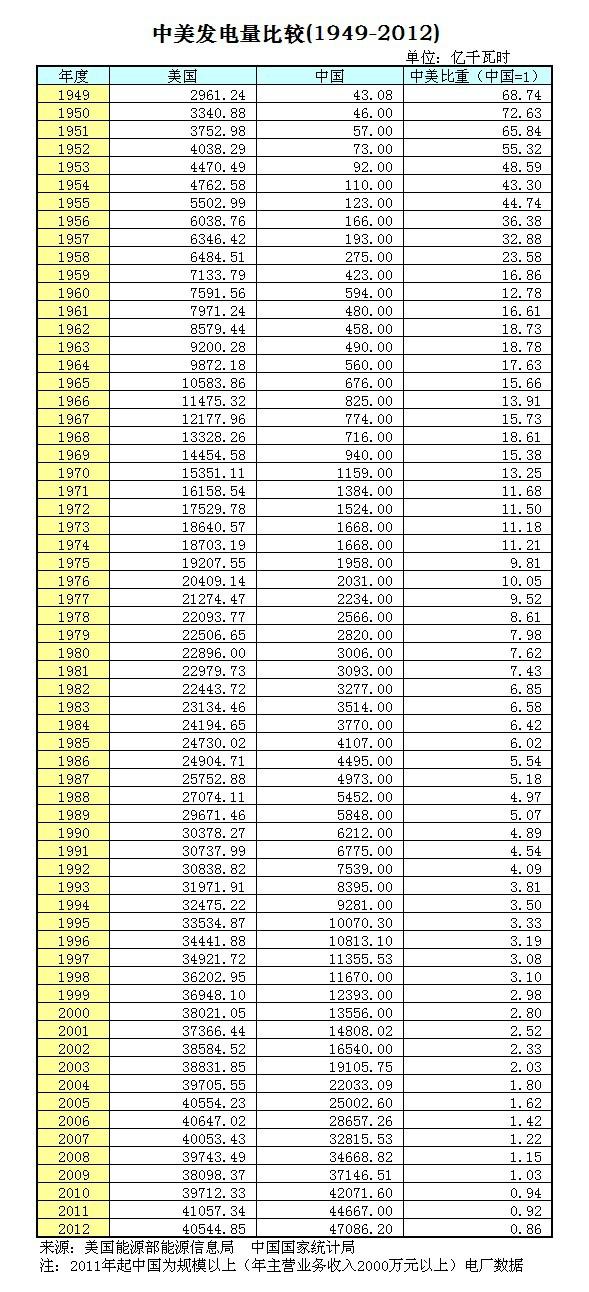 中美发电量比较(1949-2012)

单位：亿千瓦时

| 年度 | 美国 | 中国 | 中美比重（中国=1） |
|---|---|---|---|
| 1949 | 2961.24 | 43.08 | 68.74 |
| 1950 | 3340.88 | 46.00 | 72.63 |
| 1951 | 3752.98 | 57.00 | 65.84 |
| 1952 | 4038.29 | 73.00 | 55.32 |
| 1953 | 4470.49 | 92.00 | 48.59 |
| 1954 | 4762.58 | 110.00 | 43.30 |
| 1955 | 5502.99 | 123.00 | 44.74 |
| 1956 | 6038.76 | 166.00 | 36.38 |
| 1957 | 6346.42 | 193.00 | 32.88 |
| 1958 | 6484.51 | 275.00 | 23.58 |
| 1959 | 7133.79 | 423.00 | 16.86 |
| 1960 | 7591.56 | 594.00 | 12.78 |
| 1961 | 7971.24 | 480.00 | 16.61 |
| 1962 | 8579.44 | 458.00 | 18.73 |
| 1963 | 9200.28 | 490.00 | 18.78 |
| 1964 | 9872.18 | 560.00 | 17.63 |
| 1965 | 10583.86 | 676.00 | 15.66 |
| 1966 | 11475.32 | 825.00 | 13.91 |
| 1967 | 12177.96 | 774.00 | 15.73 |
| 1968 | 13328.26 | 716.00 | 18.61 |
| 1969 | 14454.58 | 940.00 | 15.38 |
| 1970 | 15351.11 | 1159.00 | 13.25 |
| 1971 | 16158.54 | 1384.00 | 11.68 |
| 1972 | 17529.78 | 1524.00 | 11.50 |
| 1973 | 18640.57 | 1668.00 | 11.18 |
| 1974 | 18703.19 | 1668.00 | 11.21 |
| 1975 | 19207.55 | 1958.00 | 9.81 |
| 1976 | 20409.14 | 2031.00 | 10.05 |
| 1977 | 21274.47 | 2234.00 | 9.52 |
| 1978 | 22093.77 | 2566.00 | 8.61 |
| 1979 | 22506.65 | 2820.00 | 7.98 |
| 1980 | 22896.00 | 3006.00 | 7.62 |
| 1981 | 22979.73 | 3093.00 | 7.43 |
| 1982 | 22443.72 | 3277.00 | 6.85 |
| 1983 | 23134.46 | 3514.00 | 6.58 |
| 1984 | 24194.65 | 3770.00 | 6.42 |
| 1985 | 24730.02 | 4107.00 | 6.02 |
| 1986 | 24904.71 | 4495.00 | 5.54 |
| 1987 | 25752.88 | 4973.00 | 5.18 |
| 1988 | 27074.11 | 5452.00 | 4.97 |
| 1989 | 29671.46 | 5848.00 | 5.07 |
| 1990 | 30378.27 | 6212.00 | 4.89 |
| 1991 | 30737.99 | 6775.00 | 4.54 |
| 1992 | 30838.82 | 7539.00 | 4.09 |
| 1993 | 31971.91 | 8395.00 | 3.81 |
| 1994 | 32475.22 | 9281.00 | 3.50 |
| 1995 | 33534.87 | 10070.30 | 3.33 |
| 1996 | 34441.88 | 10813.10 | 3.19 |
| 1997 | 34921.72 | 11355.53 | 3.08 |
| 1998 | 36202.95 | 11670.00 | 3.10 |
| 1999 | 36948.10 | 12393.00 | 2.98 |
| 2000 | 38021.05 | 13556.00 | 2.80 |
| 2001 | 37366.44 | 14808.02 | 2.52 |
| 2002 | 38584.52 | 16540.00 | 2.33 |
| 2003 | 38831.85 | 19105.75 | 2.03 |
| 2004 | 39705.55 | 22033.09 | 1.80 |
| 2005 | 40554.23 | 25002.60 | 1.62 |
| 2006 | 40647.02 | 28657.26 | 1.42 |
| 2007 | 40053.43 | 32815.53 | 1.22 |
| 2008 | 39743.49 | 34668.82 | 1.15 |
| 2009 | 38098.37 | 37146.51 | 1.03 |
| 2010 | 39712.33 | 42071.60 | 0.94 |
| 2011 | 41057.34 | 44667.00 | 0.92 |
| 2012 | 40544.85 | 47086.20 | 0.86 |

来源：美国能源部能源信息局　中国国家统计局
注：2011年起中国为规模以上（年主营业务收入2000万元以上）电厂数据